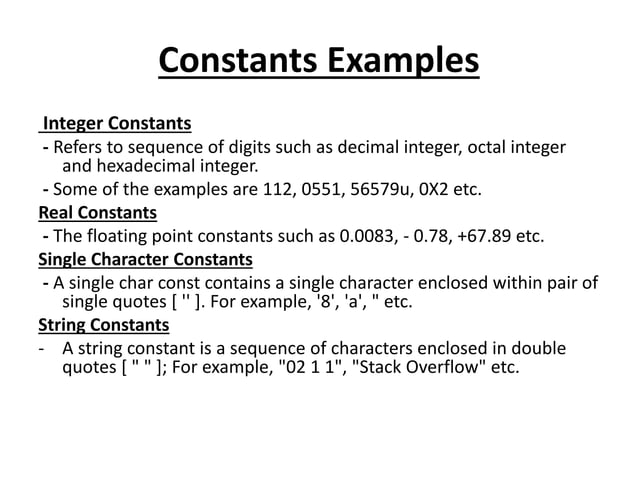 Constants Examples

Integer Constants

- Refers to sequence of digits such as decimal integer, octal integer and hexadecimal integer.

- Some of the examples are 112, 0551, 56579u, 0X2 etc.

Real Constants

- The floating point constants such as 0.0083, - 0.78, +67.89 etc.

Single Character Constants

- A single char const contains a single character enclosed within pair of single quotes [ '' ]. For example, '8', 'a', '' etc.

String Constants

- A string constant is a sequence of characters enclosed in double quotes [ " " ]; For example, "02 1 1", "Stack Overflow" etc.